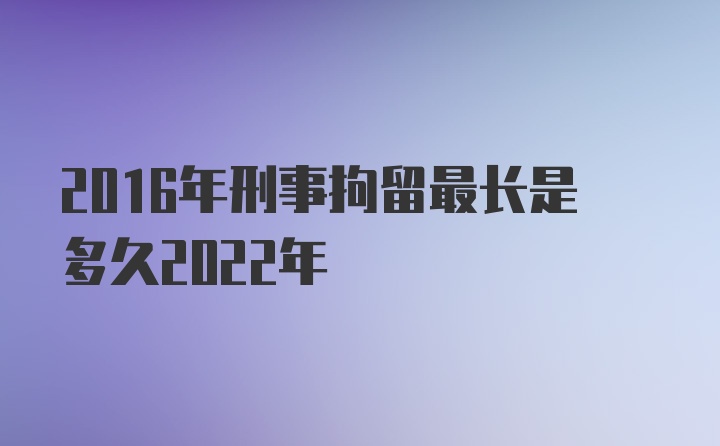 2016年刑事拘留最长是多久2022年